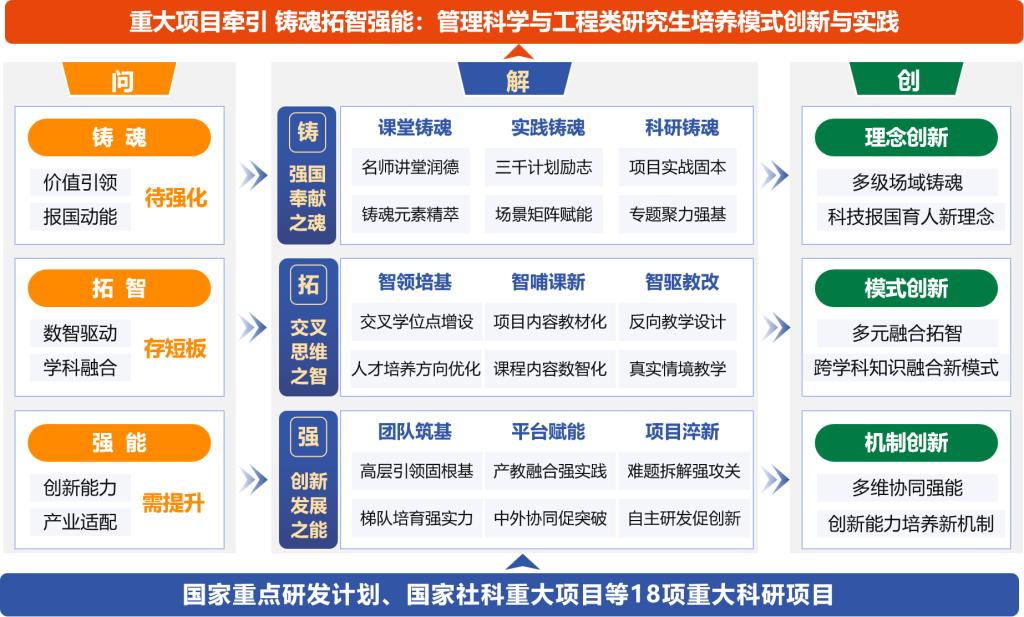 重大项目牵引 铸魂拓智强能：管理科学与工程类研究生培养模式创新与实践

问

铸 魂
价值引领
报国动能
待强化

拓 智
数智驱动
学科融合
存短板

强 能
创新能力
产业适配
需提升

解

铸
强国奉献之魂

课堂铸魂
名师讲堂润德
铸魂元素精萃

实践铸魂
三千计划励志
场景矩阵赋能

科研铸魂
项目实战固本
专题聚力强基

拓
交叉思维之智

智领培基
交叉学位点增设
人才培养方向优化

智哺课新
项目内容教材化
课程内容数智化

智驱教改
反向教学设计
真实情境教学

强
创新发展之能

团队筑基
高层引领固根基
梯队培育强实力

平台赋能
产教融合强实践
中外协同促突破

项目淬新
难题拆解强攻关
自主研发促创新

创

理念创新
多级场域铸魂
科技报国育人新理念

模式创新
多元融合拓智
跨学科知识融合新模式

机制创新
多维协同强能
创新能力培养新机制

国家重点研发计划、国家社科重大项目等18项重大科研项目